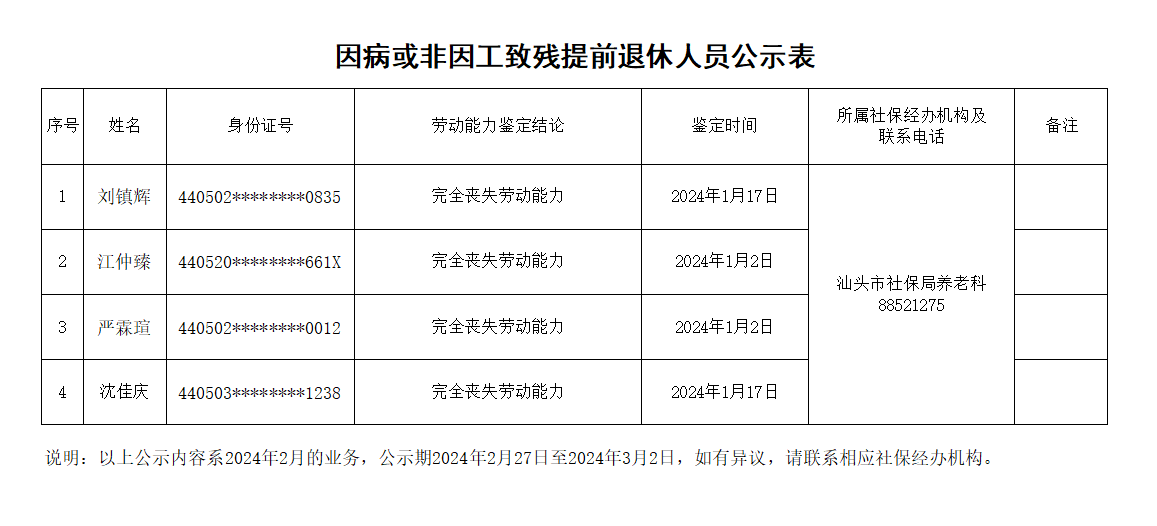 因病或非因工致残提前退休人员公示表

| 序号 | 姓名 | 身份证号 | 劳动能力鉴定结论 | 鉴定时间 | 所属社保经办机构及联系电话 | 备注 |
|---|---|---|---|---|---|---|
| 1 | 刘镇辉 | 440502********0835 | 完全丧失劳动能力 | 2024年1月17日 | 汕头市社保局养老科 88521275 | |
| 2 | 江仲臻 | 440520********661X | 完全丧失劳动能力 | 2024年1月2日 | | |
| 3 | 严霖瑄 | 440502********0012 | 完全丧失劳动能力 | 2024年1月2日 | | |
| 4 | 沈佳庆 | 440503********1238 | 完全丧失劳动能力 | 2024年1月17日 | | |

说明：以上公示内容系2024年2月的业务，公示期2024年2月27日至2024年3月2日，如有异议，请联系相应社保经办机构。